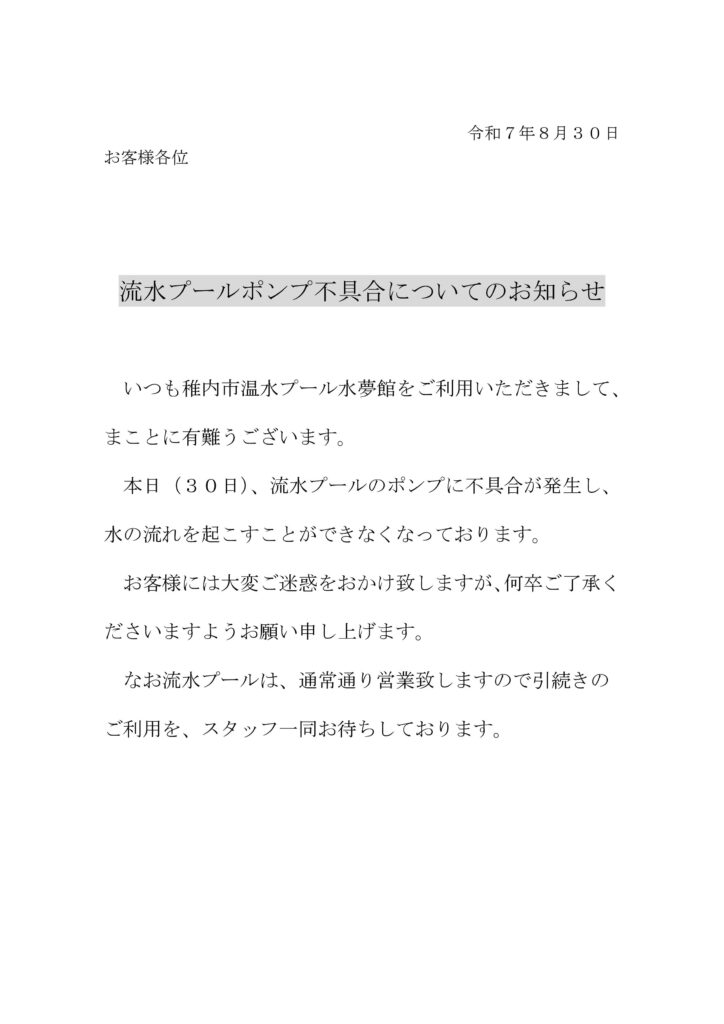 令和７年８月３０日

お客様各位

流水プールポンプ不具合についてのお知らせ

いつも稚内市温水プール水夢館をご利用いただきまして、まことに有難うございます。

本日（３０日）、流水プールのポンプに不具合が発生し、水の流れを起こすことができなくなっております。

お客様には大変ご迷惑をおかけ致しますが、何卒ご了承くださいますようお願い申し上げます。

なお流水プールは、通常通り営業致しますので引続きのご利用を、スタッフ一同お待ちしております。